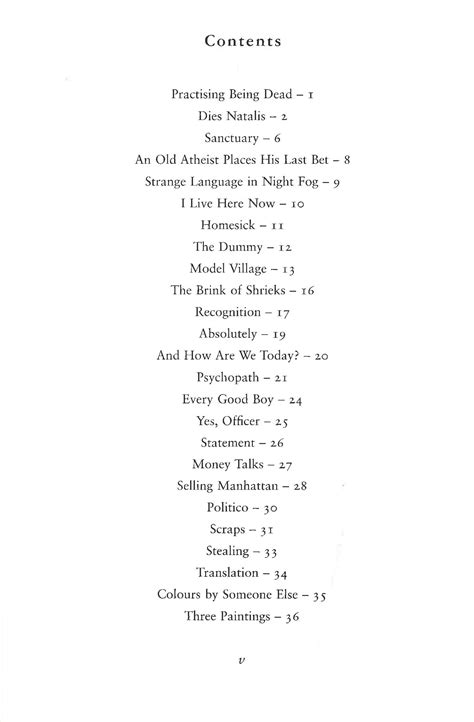 Contents

Practising Being Dead – 1
Dies Natalis – 2
Sanctuary – 6
An Old Atheist Places His Last Bet – 8
Strange Language in Night Fog – 9
I Live Here Now – 10
Homesick – 11
The Dummy – 12
Model Village – 13
The Brink of Shrieks – 16
Recognition – 17
Absolutely – 19
And How Are We Today? – 20
Psychopath – 21
Every Good Boy – 24
Yes, Officer – 25
Statement – 26
Money Talks – 27
Selling Manhattan – 28
Politico – 30
Scraps – 31
Stealing – 33
Translation – 34
Colours by Someone Else – 35
Three Paintings – 36

v